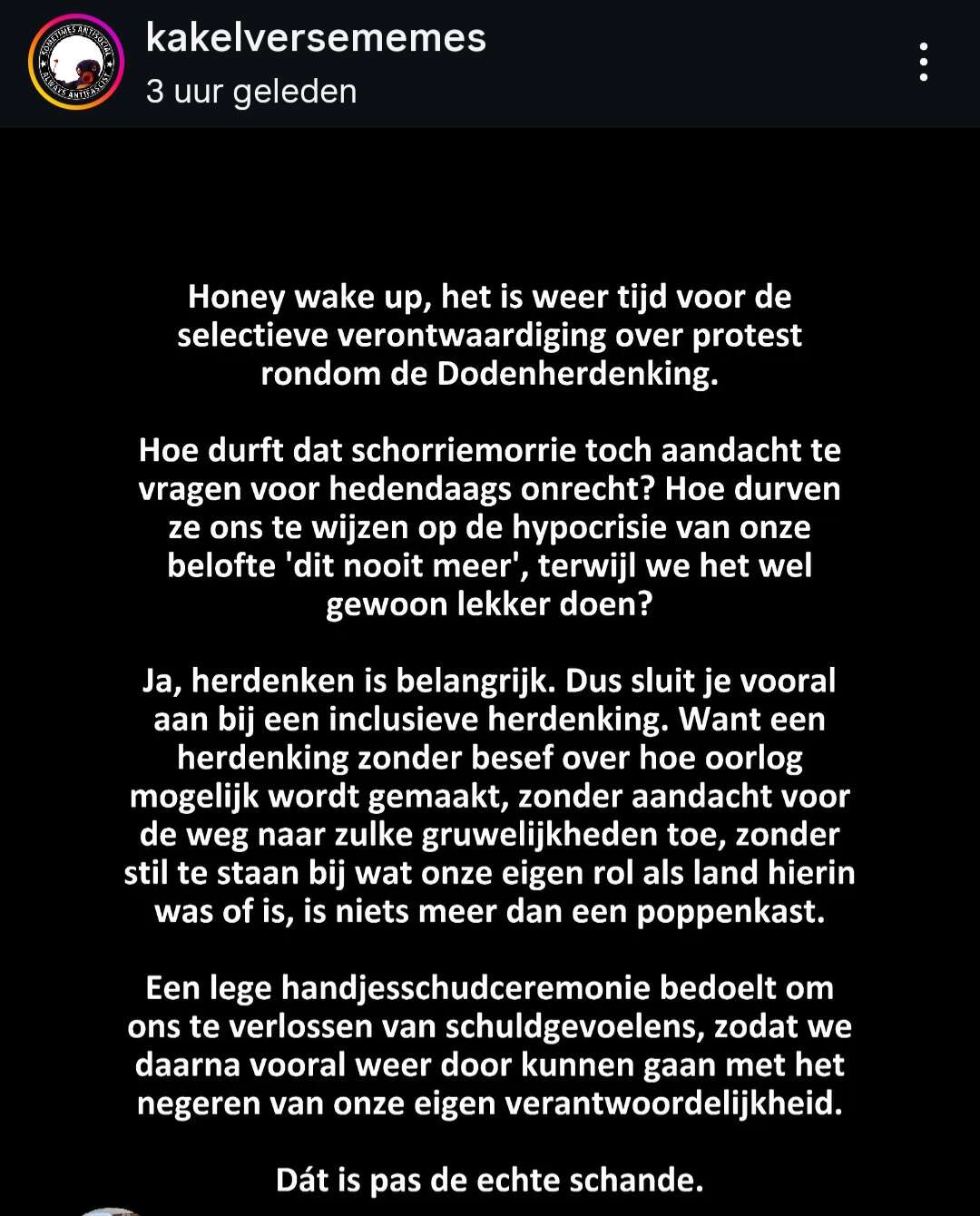 SOMETIMES ANTISOCIAL ALWAYS ANTIFASCIST

kakelversememes
3 uur geleden

Honey wake up, het is weer tijd voor de selectieve verontwaardiging over protest rondom de Dodenherdenking.

Hoe durft dat schorriemorrie toch aandacht te vragen voor hedendaags onrecht? Hoe durven ze ons te wijzen op de hypocrisie van onze belofte 'dit nooit meer', terwijl we het wel gewoon lekker doen?

Ja, herdenken is belangrijk. Dus sluit je vooral aan bij een inclusieve herdenking. Want een herdenking zonder besef over hoe oorlog mogelijk wordt gemaakt, zonder aandacht voor de weg naar zulke gruwelijkheden toe, zonder stil te staan bij wat onze eigen rol als land hierin was of is, is niets meer dan een poppenkast.

Een lege handjesschudceremonie bedoelt om ons te verlossen van schuldgevoelens, zodat we daarna vooral weer door kunnen gaan met het negeren van onze eigen verantwoordelijkheid.

Dát is pas de echte schande.